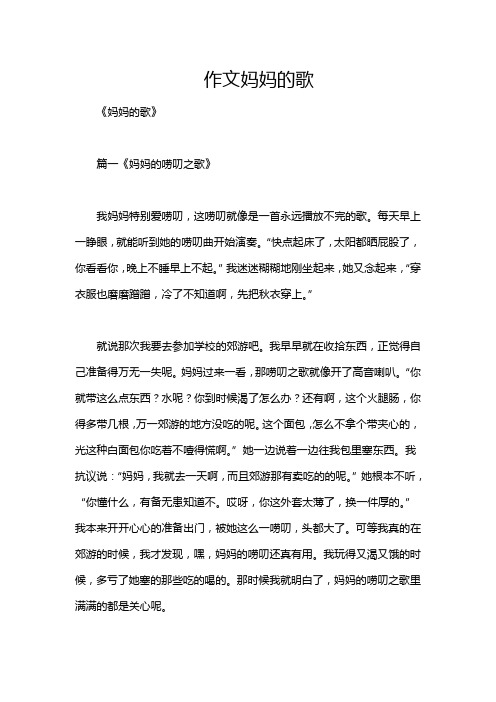 作文妈妈的歌

《妈妈的歌》

篇一《妈妈的唠叨之歌》

我妈妈特别爱唠叨，这唠叨就像是一首永远播放不完的歌。每天早上一睁眼，就能听到她的唠叨曲开始演奏。“快点起床了，太阳都晒屁股了，你看看你，晚上不睡早上不起。”我迷迷糊糊地刚坐起来，她又念起来，“穿衣服也磨磨蹭蹭，冷了不知道啊，先把秋衣穿上。”

就说那次我要去参加学校的郊游吧。我早早就在收拾东西，正觉得自己准备得万无一失呢。妈妈过来一看，那唠叨之歌就像开了高音喇叭。“你就带这么点东西？水呢？你到时候渴了怎么办？还有啊，这个火腿肠，你得多带几根，万一郊游的地方没吃的呢。这个面包，怎么不拿个带夹心的，光这种白面包你吃着不噎得慌啊。”她一边说着一边往我包里塞东西。我抗议说：“妈妈，我就去一天啊，而且郊游那有卖吃的的呢。”她根本不听，“你懂什么，有备无患知道不。哎呀，你这外套太薄了，换一件厚的。”我本来开开心心的准备出门，被她这么一唠叨，头都大了。可等我真的在郊游的时候，我才发现，嘿，妈妈的唠叨还真有用。我玩得又渴又饿的时候，多亏了她塞的那些吃的喝的。那时候我就明白了，妈妈的唠叨之歌里满满的都是关心呢。